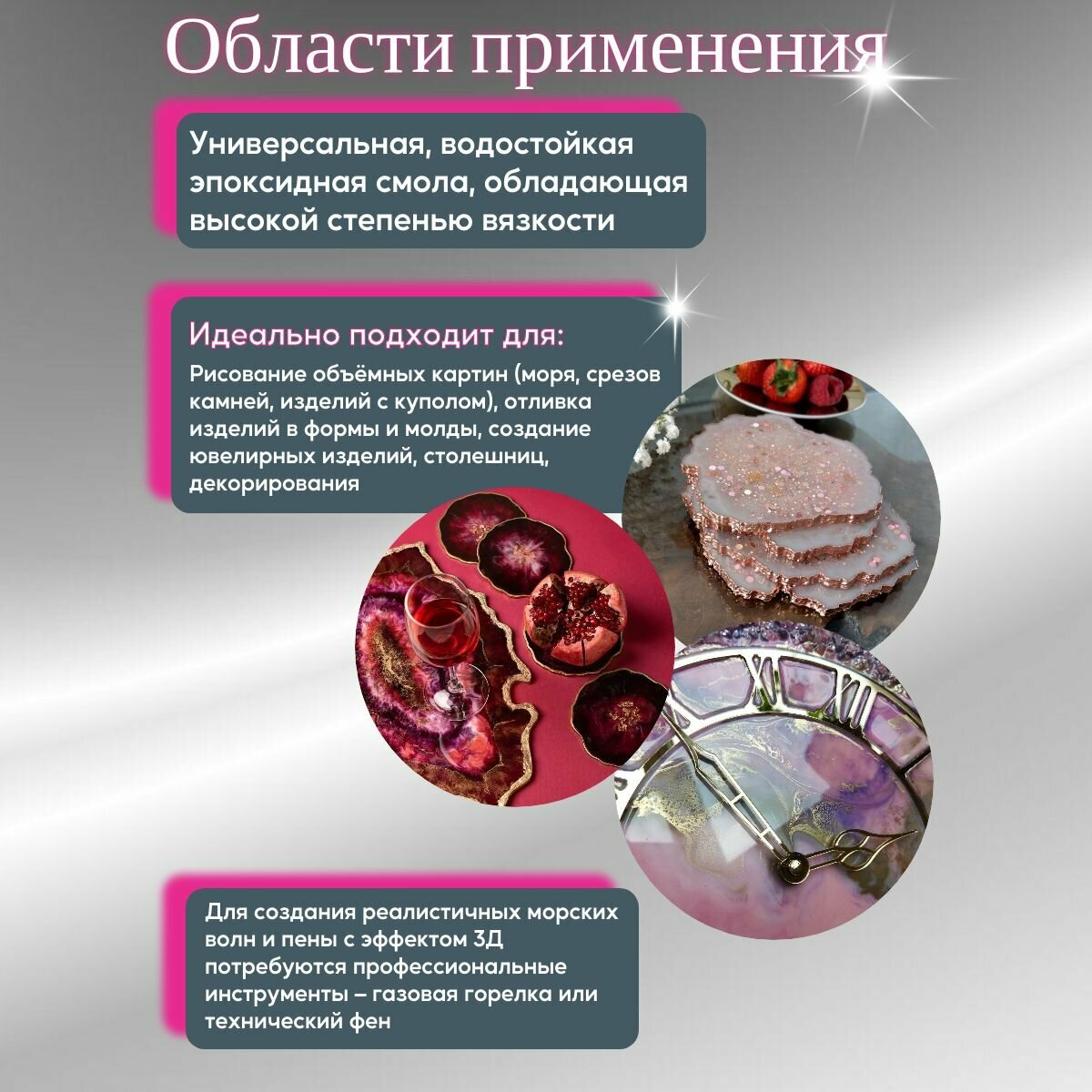 Области применения

Универсальная, водостойкая эпоксидная смола, обладающая высокой степенью вязкости

Идеально подходит для:

Рисование объёмных картин (моря, срезов камней, изделий с куполом), отливка изделий в формы и молды, создание ювелирных изделий, столешниц, декорирования

Для создания реалистичных морских волн и пены с эффектом 3Д потребуются профессиональные инструменты – газовая горелка или технический фен